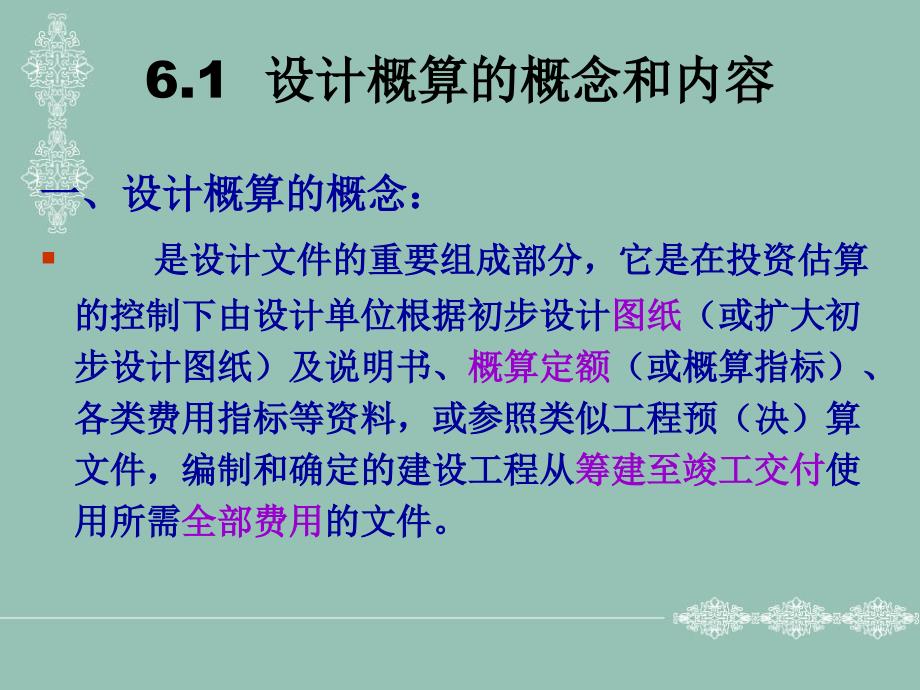 6.1 设计概算的概念和内容

一、设计概算的概念：

是设计文件的重要组成部分，它是在投资估算的控制下由设计单位根据初步设计图纸（或扩大初步设计图纸）及说明书、概算定额（或概算指标）、各类费用指标等资料，或参照类似工程预（决）算文件，编制和确定的建设工程从筹建至竣工交付使用所需全部费用的文件。